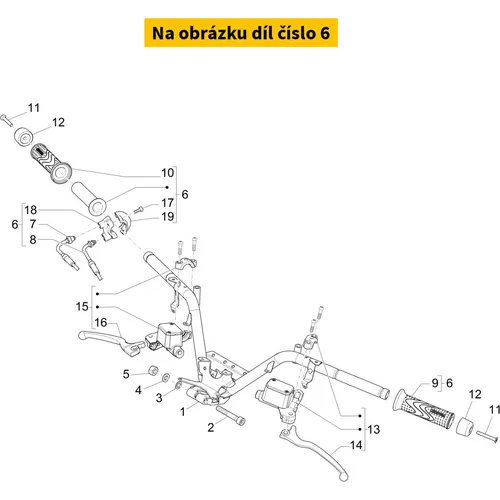 Na obrázku díl číslo 6

11
12
10
6
17
19
18
6
7
8
15
16
5
4
3
1
2
9
6
12
11
13
14